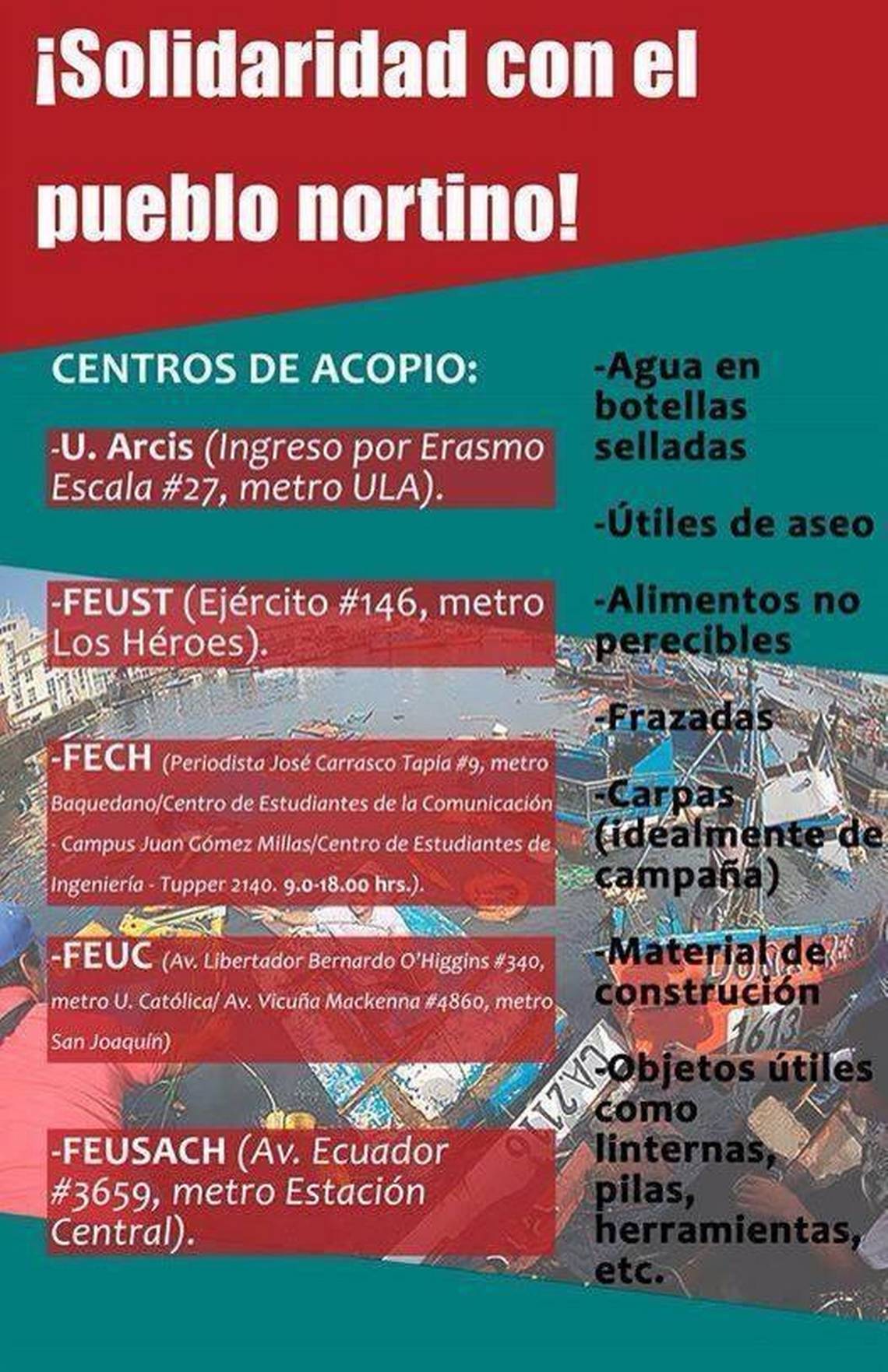 ¡Solidaridad con el pueblo nortino!

CENTROS DE ACOPIO:

-U. Arcis (Ingreso por Erasmo Escala #27, metro ULA).

-FEUST (Ejército #146, metro Los Héroes).

-FECH (Periodista José Carrasco Tapia #9, metro Baquedano/Centro de Estudiantes de la Comunicación - Campus Juan Gómez Millas/Centro de Estudiantes de Ingeniería - Tupper 2140. 9.0-18.00 hrs.).

-FEUC (Av. Libertador Bernardo O'Higgins #340, metro U. Católica/ Av. Vicuña Mackenna #4860, metro San Joaquín)

-FEUSACH (Av. Ecuador #3659, metro Estación Central).

-Agua en botellas selladas

-Útiles de aseo

-Alimentos no perecibles

-Frazadas

-Carpas (idealmente de campaña)

-Material de construción

-Objetos útiles como linternas, pilas, herramientas, etc.